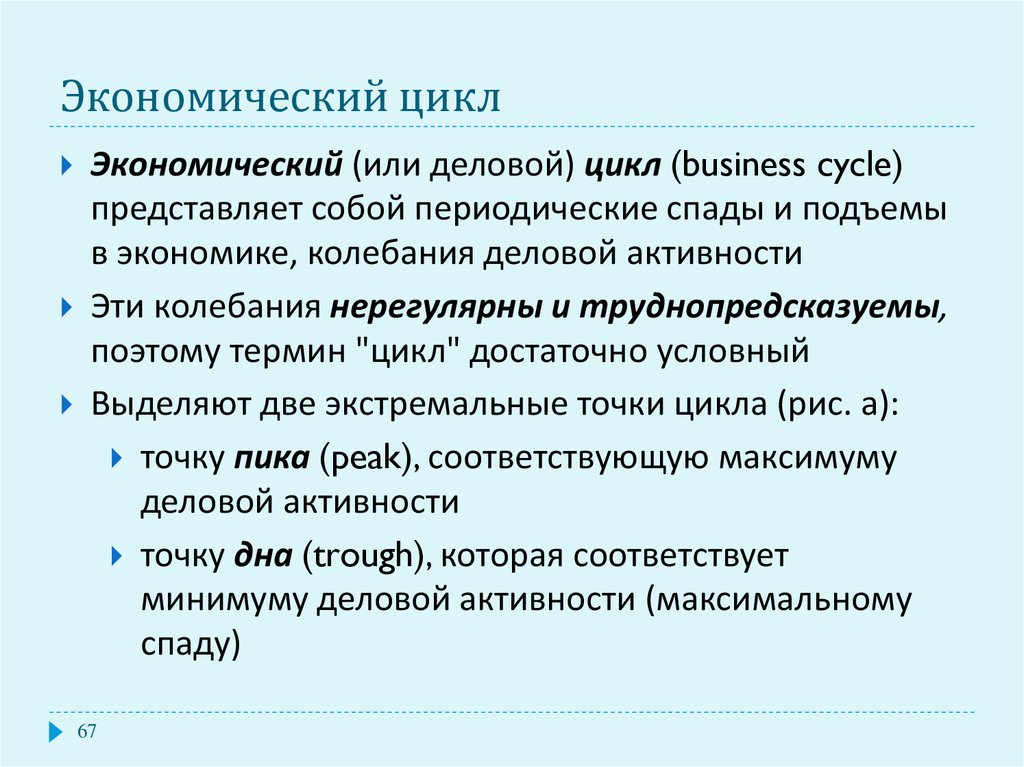 Экономический цикл

Экономический (или деловой) цикл (business cycle) представляет собой периодические спады и подъемы в экономике, колебания деловой активности

Эти колебания нерегулярны и труднопредсказуемы, поэтому термин "цикл" достаточно условный

Выделяют две экстремальные точки цикла (рис. а):

точку пика (peak), соответствующую максимуму деловой активности

точку дна (trough), которая соответствует минимуму деловой активности (максимальному спаду)

67